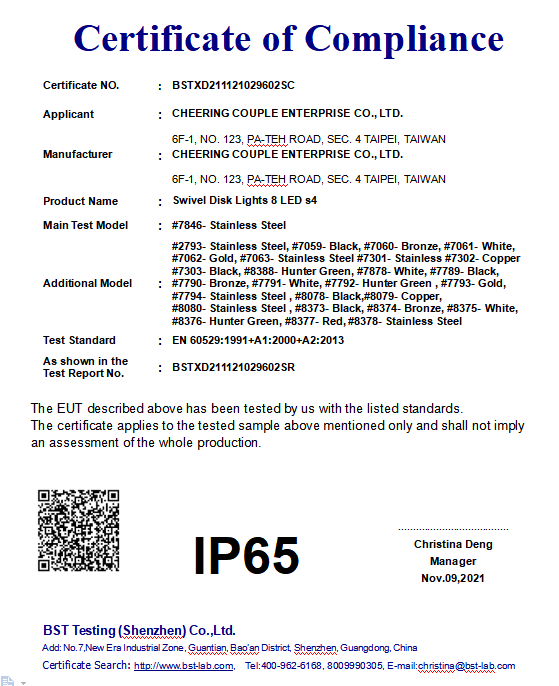 Certificate of Compliance

| | | |
|---|---|---|
| Certificate NO. | : | BSTXD211121029602SC |
| Applicant | : | CHEERING COUPLE ENTERPRISE CO., LTD. 6F-1, NO. 123, PA-TEH ROAD, SEC. 4 TAIPEI, TAIWAN |
| Manufacturer | : | CHEERING COUPLE ENTERPRISE CO., LTD. 6F-1, NO. 123, PA-TEH ROAD, SEC. 4 TAIPEI, TAIWAN |
| Product Name | : | Swivel Disk Lights 8 LED s4 |
| Main Test Model | : | #7846- Stainless Steel |
| Additional Model | : | #2793- Stainless Steel, #7059- Black, #7060- Bronze, #7061- White, #7062- Gold, #7063- Stainless Steel #7301- Stainless #7302- Copper #7303- Black, #8388- Hunter Green, #7878- White, #7789- Black, #7790- Bronze, #7791- White, #7792- Hunter Green , #7793- Gold, #7794- Stainless Steel , #8078- Black,#8079- Copper, #8080- Stainless Steel , #8373- Black, #8374- Bronze, #8375- White, #8376- Hunter Green, #8377- Red, #8378- Stainless Steel |
| Test Standard | : | EN 60529:1991+A1:2000+A2:2013 |
| As shown in the Test Report No. | : | BSTXD211121029602SR |

The EUT described above has been tested by us with the listed standards.
The certificate applies to the tested sample above mentioned only and shall not imply an assessment of the whole production.

IP65

Christina Deng
Manager
Nov.09,2021

BST Testing (Shenzhen) Co.,Ltd.
Add: No.7,New Era Industrial Zone, Guantian, Bao'an District, Shenzhen, Guangdong, China
Certificate Search: http://www.bst-lab.com, Tel:400-962-6168, 8009990305, E-mail:christina@bst-lab.com